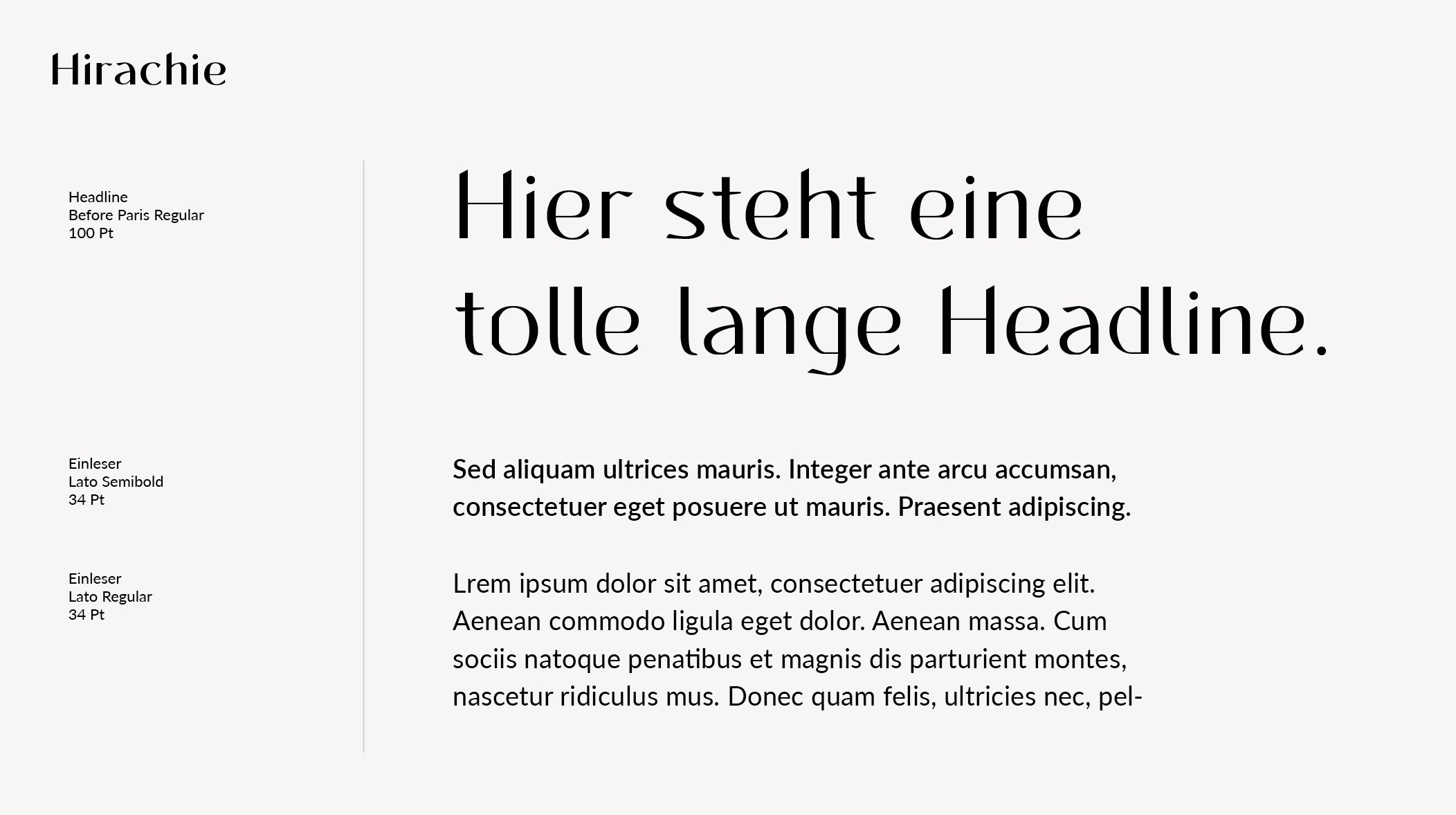 Hirachie

Headline
Before Paris Regular
100 Pt

Einleser
Lato Semibold
34 Pt

Einleser
Lato Regular
34 Pt

Hier steht eine tolle lange Headline.

Sed aliquam ultrices mauris. Integer ante arcu accumsan, consectetuer eget posuere ut mauris. Praesent adipiscing.

Lrem ipsum dolor sit amet, consectetuer adipiscing elit. Aenean commodo ligula eget dolor. Aenean massa. Cum sociis natoque penatibus et magnis dis parturient montes, nascetur ridiculus mus. Donec quam felis, ultricies nec, pel-